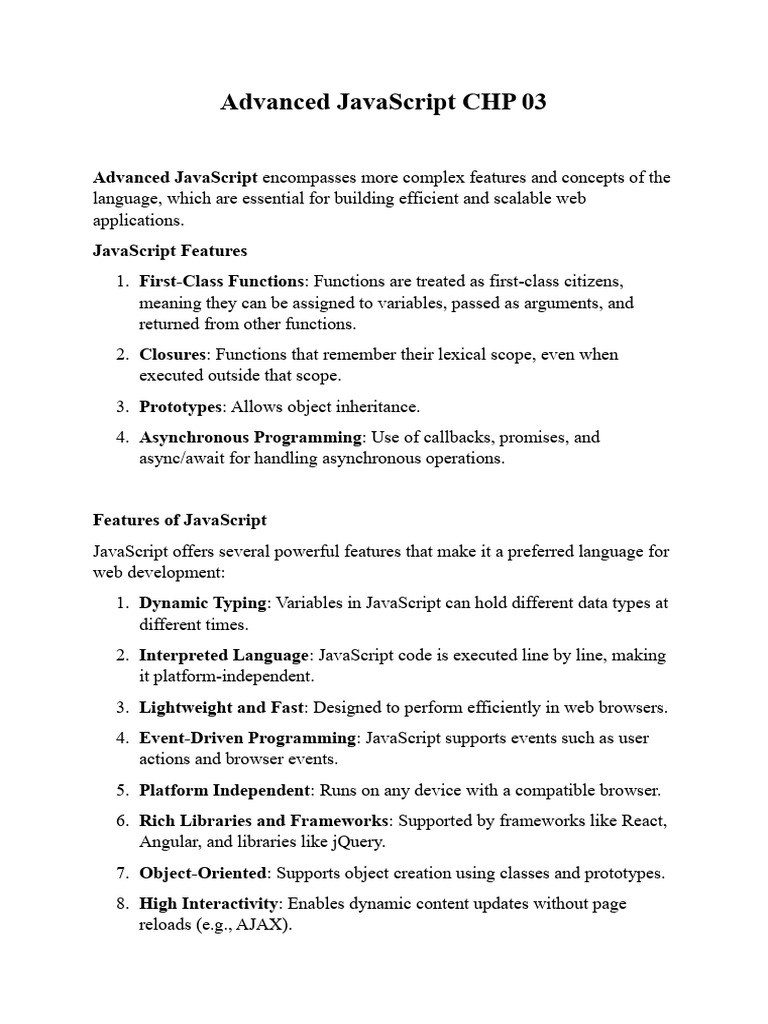 Advanced JavaScript CHP 03

Advanced JavaScript encompasses more complex features and concepts of the language, which are essential for building efficient and scalable web applications.

JavaScript Features

1. First-Class Functions: Functions are treated as first-class citizens, meaning they can be assigned to variables, passed as arguments, and returned from other functions.
2. Closures: Functions that remember their lexical scope, even when executed outside that scope.
3. Prototypes: Allows object inheritance.
4. Asynchronous Programming: Use of callbacks, promises, and async/await for handling asynchronous operations.

Features of JavaScript

JavaScript offers several powerful features that make it a preferred language for web development:

1. Dynamic Typing: Variables in JavaScript can hold different data types at different times.
2. Interpreted Language: JavaScript code is executed line by line, making it platform-independent.
3. Lightweight and Fast: Designed to perform efficiently in web browsers.
4. Event-Driven Programming: JavaScript supports events such as user actions and browser events.
5. Platform Independent: Runs on any device with a compatible browser.
6. Rich Libraries and Frameworks: Supported by frameworks like React, Angular, and libraries like jQuery.
7. Object-Oriented: Supports object creation using classes and prototypes.
8. High Interactivity: Enables dynamic content updates without page reloads (e.g., AJAX).